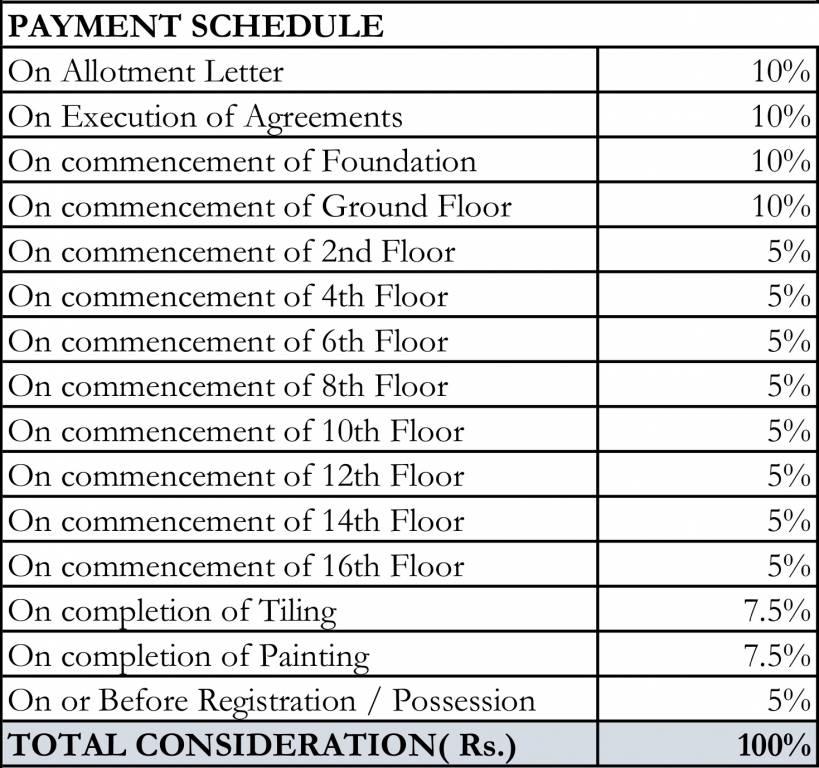 | PAYMENT SCHEDULE | |
|---|---|
| On Allotment Letter | 10% |
| On Execution of Agreements | 10% |
| On commencement of Foundation | 10% |
| On commencement of Ground Floor | 10% |
| On commencement of 2nd Floor | 5% |
| On commencement of 4th Floor | 5% |
| On commencement of 6th Floor | 5% |
| On commencement of 8th Floor | 5% |
| On commencement of 10th Floor | 5% |
| On commencement of 12th Floor | 5% |
| On commencement of 14th Floor | 5% |
| On commencement of 16th Floor | 5% |
| On completion of Tiling | 7.5% |
| On completion of Painting | 7.5% |
| On or Before Registration / Possession | 5% |
| TOTAL CONSIDERATION( Rs.) | 100% |